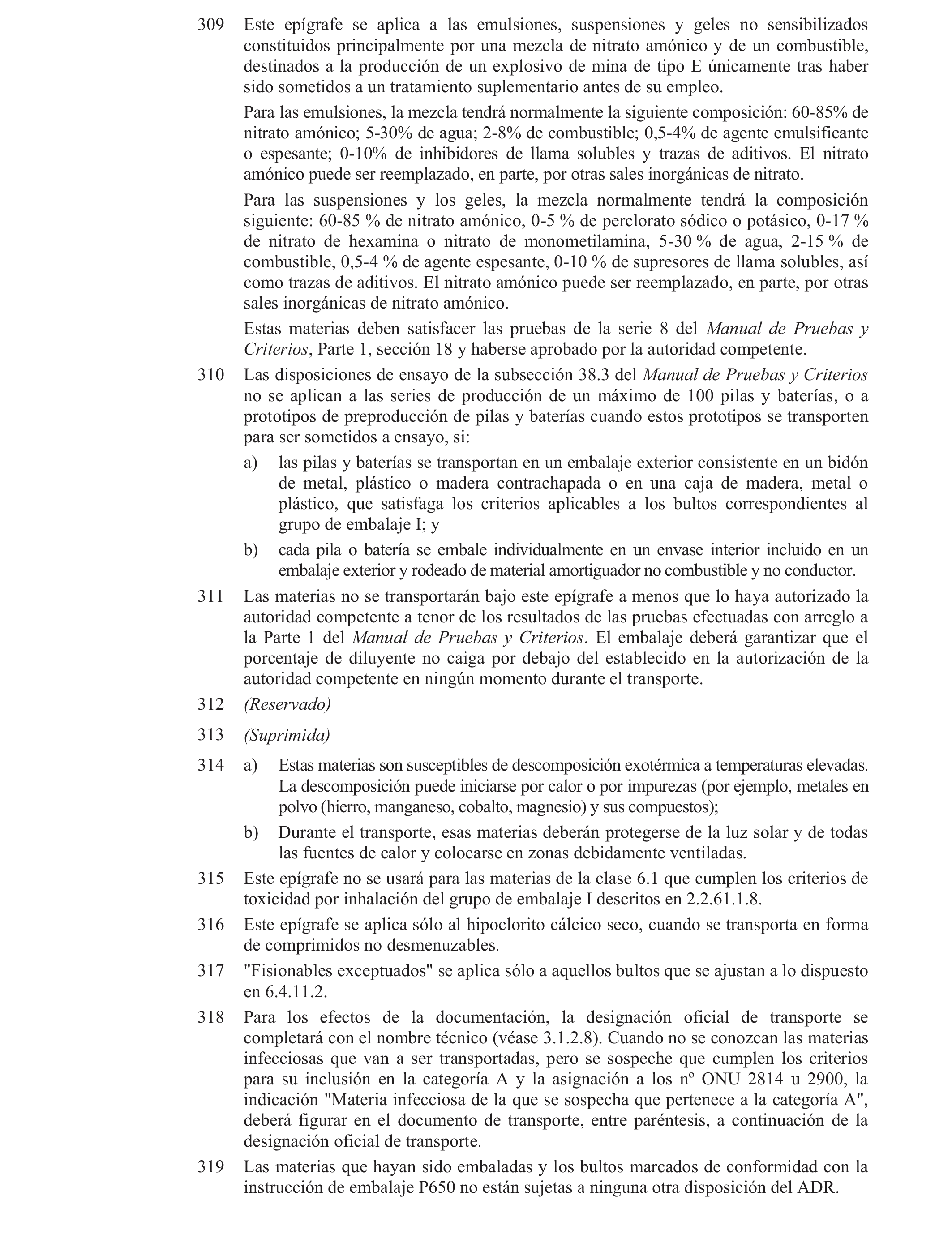 309 Este epígrafe se aplica a las emulsiones, suspensiones y geles no sensibilizados constituidos principalmente por una mezcla de nitrato amónico y de un combustible, destinados a la producción de un explosivo de mina de tipo E únicamente tras haber sido sometidos a un tratamiento suplementario antes de su empleo.

Para las emulsiones, la mezcla tendrá normalmente la siguiente composición: 60-85% de nitrato amónico; 5-30% de agua; 2-8% de combustible; 0,5-4% de agente emulsificante o espesante; 0-10% de inhibidores de llama solubles y trazas de aditivos. El nitrato amónico puede ser reemplazado, en parte, por otras sales inorgánicas de nitrato.

Para las suspensiones y los geles, la mezcla normalmente tendrá la composición siguiente: 60-85 % de nitrato amónico, 0-5 % de perclorato sódico o potásico, 0-17 % de nitrato de hexamina o nitrato de monometilamina, 5-30 % de agua, 2-15 % de combustible, 0,5-4 % de agente espesante, 0-10 % de supresores de llama solubles, así como trazas de aditivos. El nitrato amónico puede ser reemplazado, en parte, por otras sales inorgánicas de nitrato amónico.

Estas materias deben satisfacer las pruebas de la serie 8 del Manual de Pruebas y Criterios, Parte 1, sección 18 y haberse aprobado por la autoridad competente.

310 Las disposiciones de ensayo de la subsección 38.3 del Manual de Pruebas y Criterios no se aplican a las series de producción de un máximo de 100 pilas y baterías, o a prototipos de preproducción de pilas y baterías cuando estos prototipos se transporten para ser sometidos a ensayo, si:

a) las pilas y baterías se transportan en un embalaje exterior consistente en un bidón de metal, plástico o madera contrachapada o en una caja de madera, metal o plástico, que satisfaga los criterios aplicables a los bultos correspondientes al grupo de embalaje I; y

b) cada pila o batería se embale individualmente en un envase interior incluido en un embalaje exterior y rodeado de material amortiguador no combustible y no conductor.

311 Las materias no se transportarán bajo este epígrafe a menos que lo haya autorizado la autoridad competente a tenor de los resultados de las pruebas efectuadas con arreglo a la Parte 1 del Manual de Pruebas y Criterios. El embalaje deberá garantizar que el porcentaje de diluyente no caiga por debajo del establecido en la autorización de la autoridad competente en ningún momento durante el transporte.

312 (Reservado)

313 (Suprimida)

314 a) Estas materias son susceptibles de descomposición exotérmica a temperaturas elevadas. La descomposición puede iniciarse por calor o por impurezas (por ejemplo, metales en polvo (hierro, manganeso, cobalto, magnesio) y sus compuestos);

b) Durante el transporte, esas materias deberán protegerse de la luz solar y de todas las fuentes de calor y colocarse en zonas debidamente ventiladas.

315 Este epígrafe no se usará para las materias de la clase 6.1 que cumplen los criterios de toxicidad por inhalación del grupo de embalaje I descritos en 2.2.61.1.8.

316 Este epígrafe se aplica sólo al hipoclorito cálcico seco, cuando se transporta en forma de comprimidos no desmenuzables.

317 "Fisionables exceptuados" se aplica sólo a aquellos bultos que se ajustan a lo dispuesto en 6.4.11.2.

318 Para los efectos de la documentación, la designación oficial de transporte se completará con el nombre técnico (véase 3.1.2.8). Cuando no se conozcan las materias infecciosas que van a ser transportadas, pero se sospeche que cumplen los criterios para su inclusión en la categoría A y la asignación a los nº ONU 2814 u 2900, la indicación "Materia infecciosa de la que se sospecha que pertenece a la categoría A", deberá figurar en el documento de transporte, entre paréntesis, a continuación de la designación oficial de transporte.

319 Las materias que hayan sido embaladas y los bultos marcados de conformidad con la instrucción de embalaje P650 no están sujetas a ninguna otra disposición del ADR.